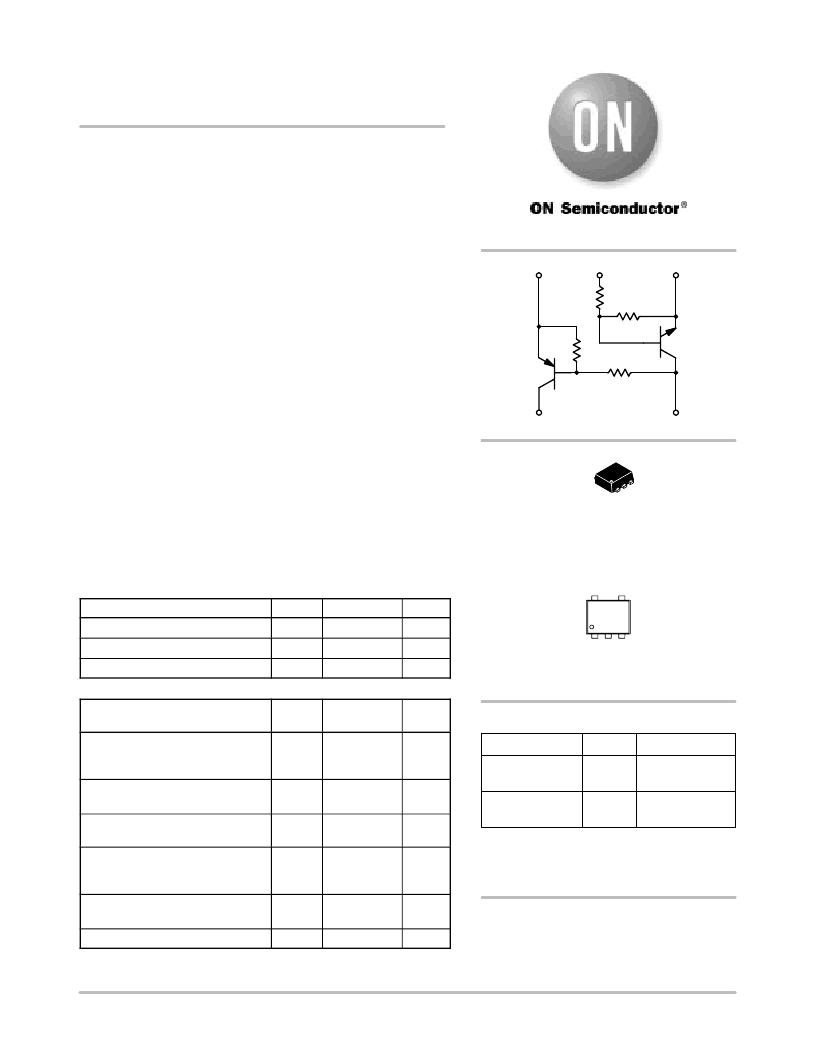 ON

ON Semiconductor®